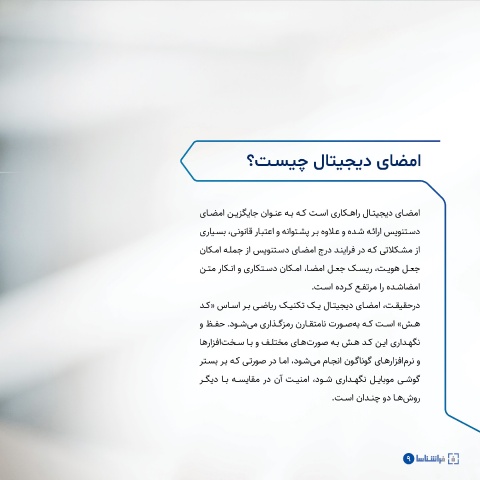 امضای دیجیتال چیست؟

امضای دیجیتال راهکاری است که به عنوان جایگزین امضای دستنویس ارائه شده و علاوه بر پشتوانه و اعتبار قانونی، بسیاری از مشکلاتی که در فرایند درج امضای دستنویس از جمله امکان جعل هویت، ریسک جعل امضا، امکان دستکاری و انکار متن امضاشده را مرتفع کرده است.

درحقیقت، امضای دیجیتال یک تکنیک ریاضی بر اساس «کد هش» است که به‌صورت نامتقارن رمزگذاری می‌شود. حفظ و نگهداری این کد هش به صورت‌های مختلف و با سخت‌افزارها و نرم‌افزارهای گوناگون انجام می‌شود، اما در صورتی که بر بستر گوشی موبایل نگهداری شود، امنیت آن در مقایسه با دیگر روش‌ها دو چندان است.

فراشناسا ۹